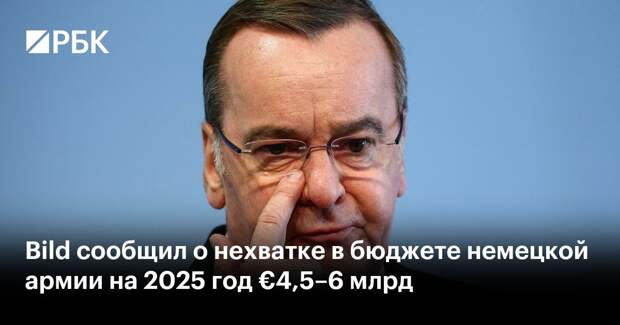 РБК

Bild сообщил о нехватке в бюджете немецкой армии на 2025 год €4,5–6 млрд